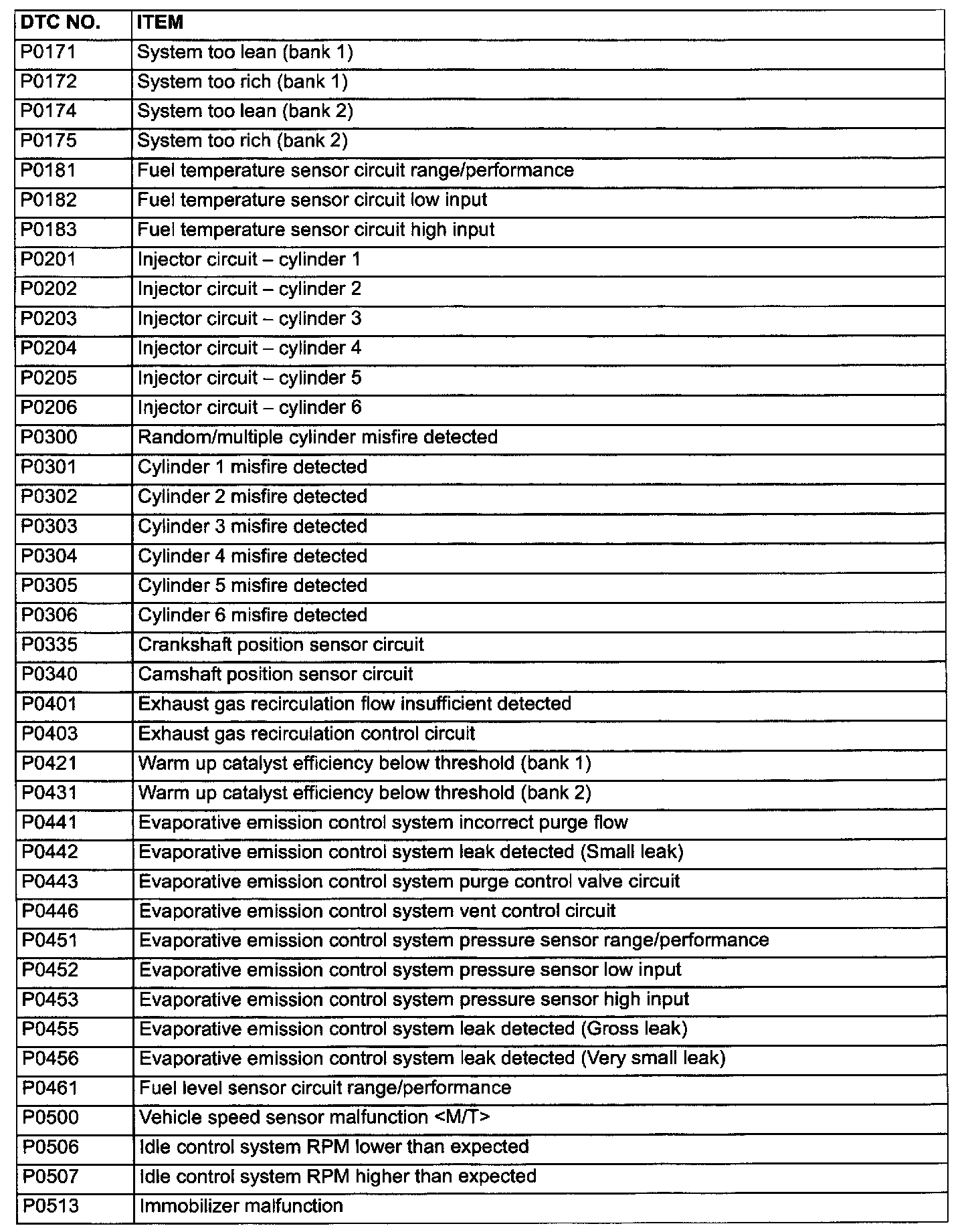 | DTC NO. | ITEM |
|---|---|
| P0171 | System too lean (bank 1) |
| P0172 | System too rich (bank 1) |
| P0174 | System too lean (bank 2) |
| P0175 | System too rich (bank 2) |
| P0181 | Fuel temperature sensor circuit range/performance |
| P0182 | Fuel temperature sensor circuit low input |
| P0183 | Fuel temperature sensor circuit high input |
| P0201 | Injector circuit – cylinder 1 |
| P0202 | Injector circuit – cylinder 2 |
| P0203 | Injector circuit – cylinder 3 |
| P0204 | Injector circuit – cylinder 4 |
| P0205 | Injector circuit – cylinder 5 |
| P0206 | Injector circuit – cylinder 6 |
| P0300 | Random/multiple cylinder misfire detected |
| P0301 | Cylinder 1 misfire detected |
| P0302 | Cylinder 2 misfire detected |
| P0303 | Cylinder 3 misfire detected |
| P0304 | Cylinder 4 misfire detected |
| P0305 | Cylinder 5 misfire detected |
| P0306 | Cylinder 6 misfire detected |
| P0335 | Crankshaft position sensor circuit |
| P0340 | Camshaft position sensor circuit |
| P0401 | Exhaust gas recirculation flow insufficient detected |
| P0403 | Exhaust gas recirculation control circuit |
| P0421 | Warm up catalyst efficiency below threshold (bank 1) |
| P0431 | Warm up catalyst efficiency below threshold (bank 2) |
| P0441 | Evaporative emission control system incorrect purge flow |
| P0442 | Evaporative emission control system leak detected (Small leak) |
| P0443 | Evaporative emission control system purge control valve circuit |
| P0446 | Evaporative emission control system vent control circuit |
| P0451 | Evaporative emission control system pressure sensor range/performance |
| P0452 | Evaporative emission control system pressure sensor low input |
| P0453 | Evaporative emission control system pressure sensor high input |
| P0455 | Evaporative emission control system leak detected (Gross leak) |
| P0456 | Evaporative emission control system leak detected (Very small leak) |
| P0461 | Fuel level sensor circuit range/performance |
| P0500 | Vehicle speed sensor malfunction <M/T> |
| P0506 | Idle control system RPM lower than expected |
| P0507 | Idle control system RPM higher than expected |
| P0513 | Immobilizer malfunction |